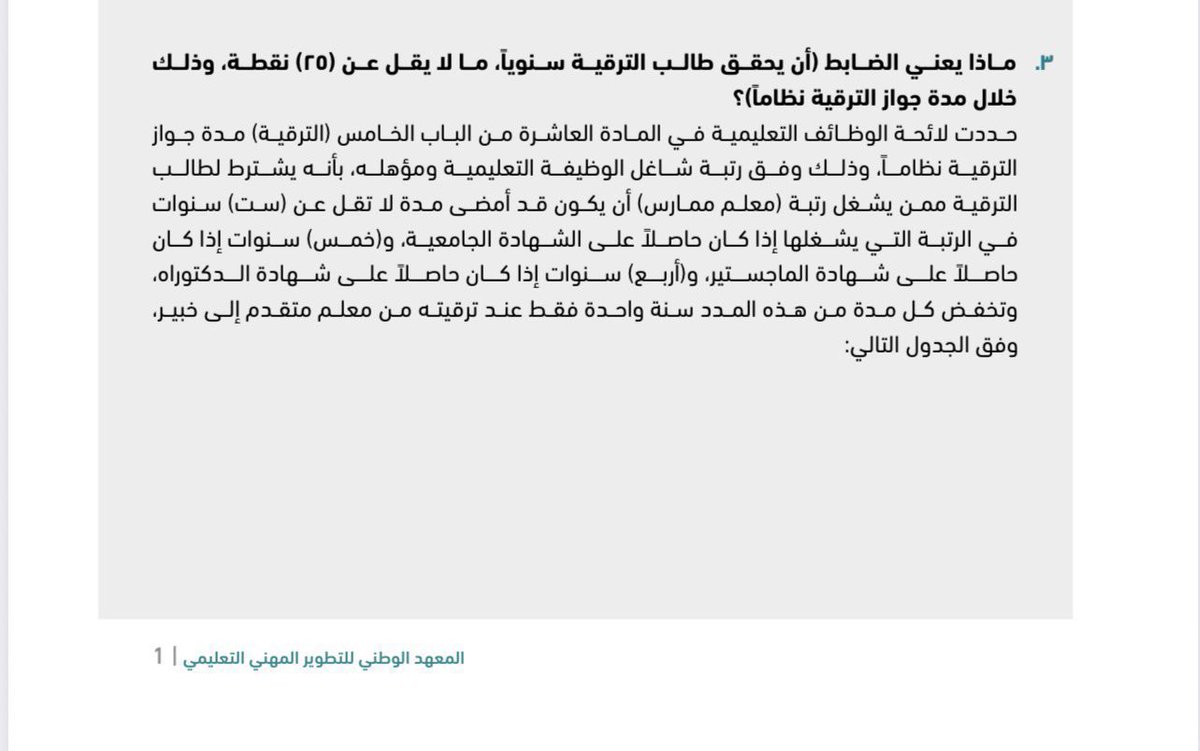 ٣. ماذا يعني الضابط (أن يحقق طالب الترقية سنوياً، ما لا يقل عن (٢٥) نقطة، وذلك خلال مدة جواز الترقية نظاماً)؟

حددت لائحة الوظائف التعليمية في المادة العاشرة من الباب الخامس (الترقية) مدة جواز الترقية نظاماً، وذلك وفق رتبة شاغل الوظيفة التعليمية ومؤهله، بأنه يشترط لطالب الترقية ممن يشغل رتبة (معلم ممارس) أن يكون قد أمضى مدة لا تقل عن (ست) سنوات في الرتبة التي يشغلها إذا كان حاصلاً على الشهادة الجامعية، و(خمس) سنوات إذا كان حاصلاً على شهادة الماجستير، و(أربع) سنوات إذا كان حاصلاً على شهادة الدكتوراه، وتخفض كل مدة من هذه المدد سنة واحدة فقط عند ترقيته من معلم متقدم إلى خبير، وفق الجدول التالي:

المعهد الوطني للتطوير المهني التعليمي | 1